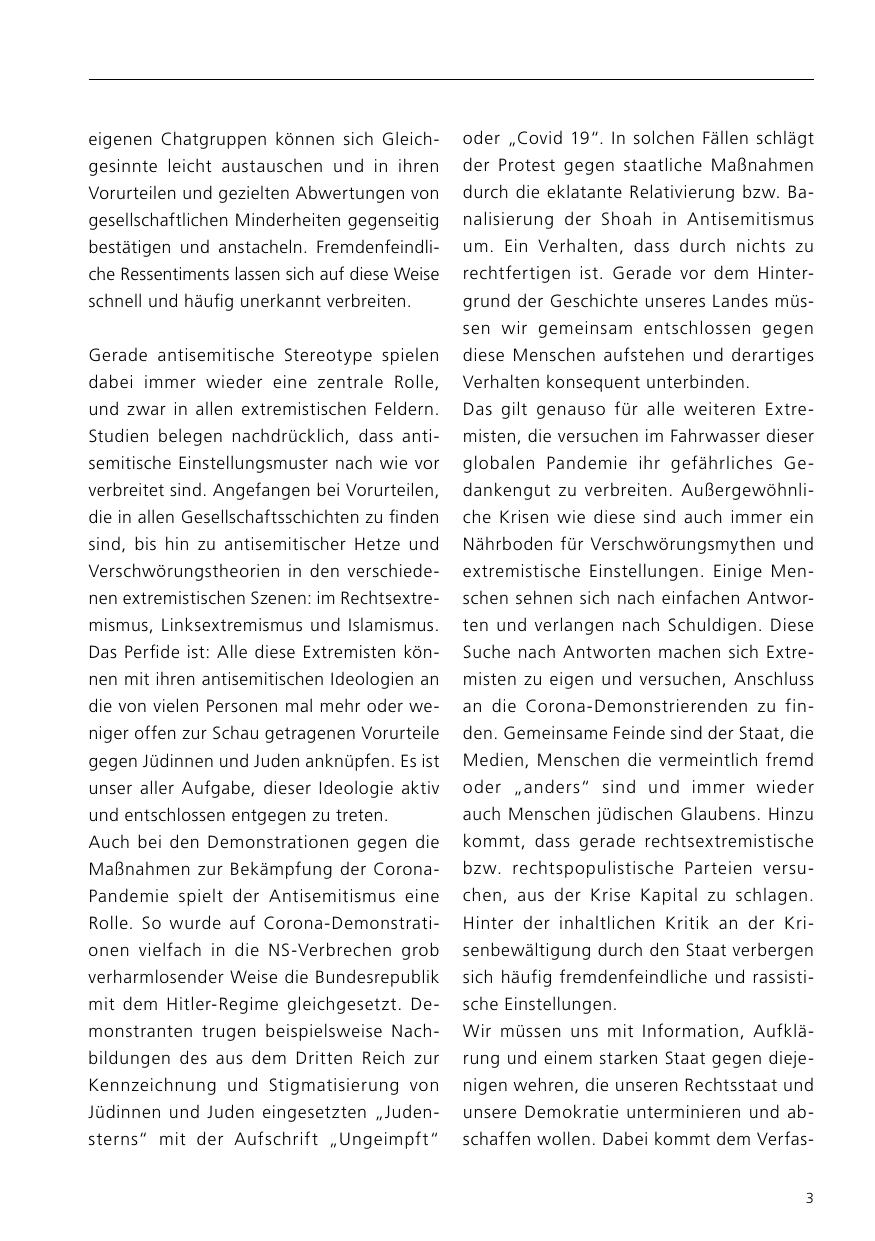 eigenen Chatgruppen können sich Gleichgesinnte leicht austauschen und in ihren Vorurteilen und gezielten Abwertungen von gesellschaftlichen Minderheiten gegenseitig bestätigen und anstacheln. Fremdenfeindliche Ressentiments lassen sich auf diese Weise schnell und häufig unerkannt verbreiten.

Gerade antisemitische Stereotype spielen dabei immer wieder eine zentrale Rolle, und zwar in allen extremistischen Feldern. Studien belegen nachdrücklich, dass antisemitische Einstellungsmuster nach wie vor verbreitet sind. Angefangen bei Vorurteilen, die in allen Gesellschaftsschichten zu finden sind, bis hin zu antisemitischer Hetze und Verschwörungstheorien in den verschiedenen extremistischen Szenen: im Rechtsextremismus, Linksextremismus und Islamismus. Das Perfide ist: Alle diese Extremisten können mit ihren antisemitischen Ideologien an die von vielen Personen mal mehr oder weniger offen zur Schau getragenen Vorurteile gegen Jüdinnen und Juden anknüpfen. Es ist unser aller Aufgabe, dieser Ideologie aktiv und entschlossen entgegen zu treten.
Auch bei den Demonstrationen gegen die Maßnahmen zur Bekämpfung der Corona-Pandemie spielt der Antisemitismus eine Rolle. So wurde auf Corona-Demonstrationen vielfach in die NS-Verbrechen grob verharmlosender Weise die Bundesrepublik mit dem Hitler-Regime gleichgesetzt. Demonstranten trugen beispielsweise Nachbildungen des aus dem Dritten Reich zur Kennzeichnung und Stigmatisierung von Jüdinnen und Juden eingesetzten „Judensterns“ mit der Aufschrift „Ungeimpft“ oder „Covid 19“. In solchen Fällen schlägt der Protest gegen staatliche Maßnahmen durch die eklatante Relativierung bzw. Banalisierung der Shoah in Antisemitismus um. Ein Verhalten, dass durch nichts zu rechtfertigen ist. Gerade vor dem Hintergrund der Geschichte unseres Landes müssen wir gemeinsam entschlossen gegen diese Menschen aufstehen und derartiges Verhalten konsequent unterbinden.
Das gilt genauso für alle weiteren Extremisten, die versuchen im Fahrwasser dieser globalen Pandemie ihr gefährliches Gedankengut zu verbreiten. Außergewöhnliche Krisen wie diese sind auch immer ein Nährboden für Verschwörungsmythen und extremistische Einstellungen. Einige Menschen sehnen sich nach einfachen Antworten und verlangen nach Schuldigen. Diese Suche nach Antworten machen sich Extremisten zu eigen und versuchen, Anschluss an die Corona-Demonstrierenden zu finden. Gemeinsame Feinde sind der Staat, die Medien, Menschen die vermeintlich fremd oder „anders“ sind und immer wieder auch Menschen jüdischen Glaubens. Hinzu kommt, dass gerade rechtsextremistische bzw. rechtspopulistische Parteien versuchen, aus der Krise Kapital zu schlagen. Hinter der inhaltlichen Kritik an der Krisenbewältigung durch den Staat verbergen sich häufig fremdenfeindliche und rassistische Einstellungen.
Wir müssen uns mit Information, Aufklärung und einem starken Staat gegen diejenigen wehren, die unseren Rechtsstaat und unsere Demokratie unterminieren und abschaffen wollen. Dabei kommt dem Verfas-

3